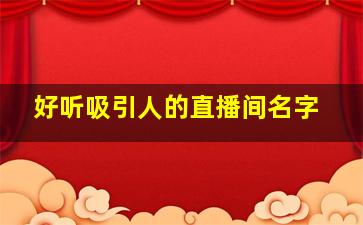 好听吸引人的直播间名字